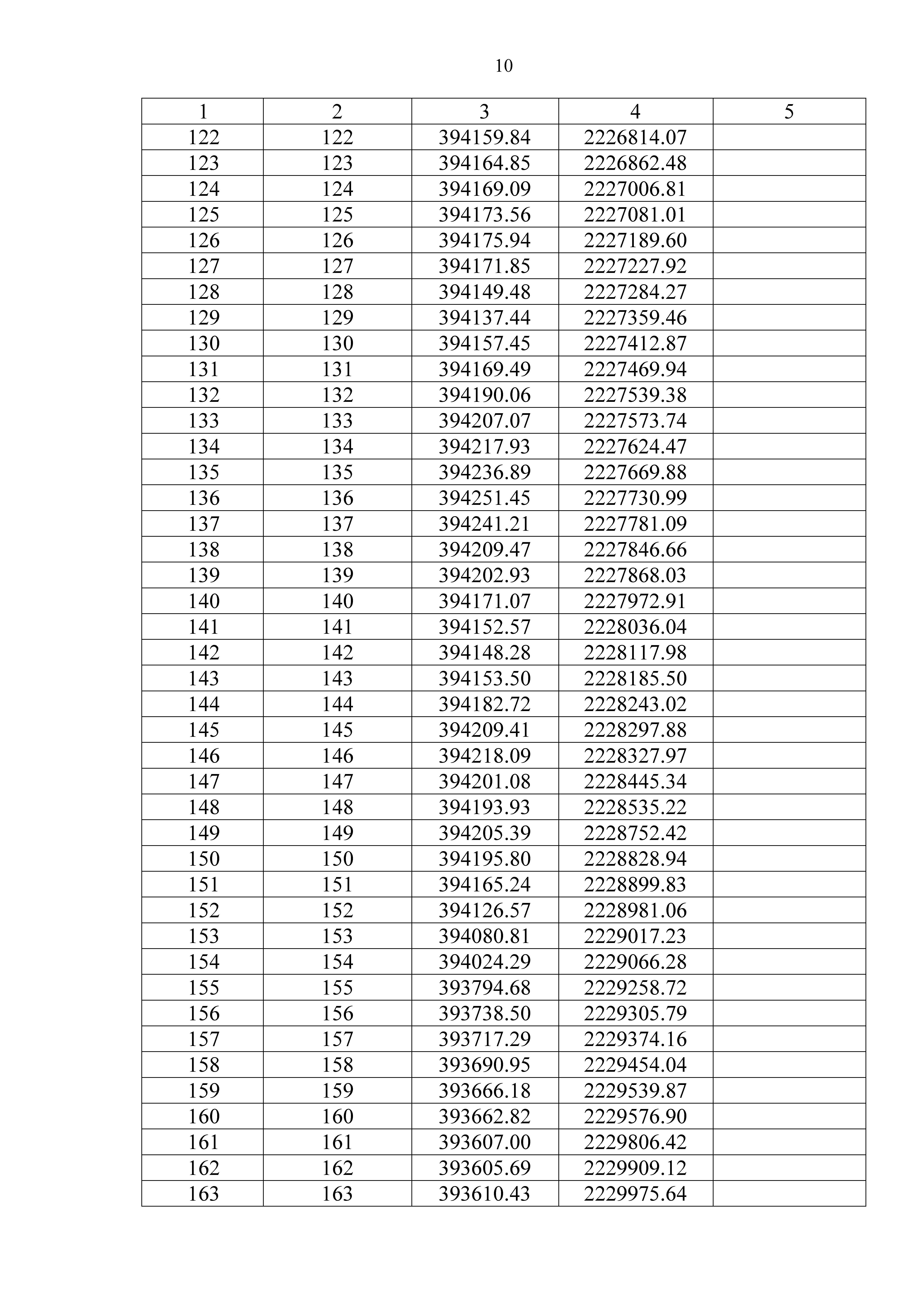 10

| 1 | 2 | 3 | 4 | 5 |
|---|---|---|---|---|
| 122 | 122 | 394159.84 | 2226814.07 | |
| 123 | 123 | 394164.85 | 2226862.48 | |
| 124 | 124 | 394169.09 | 2227006.81 | |
| 125 | 125 | 394173.56 | 2227081.01 | |
| 126 | 126 | 394175.94 | 2227189.60 | |
| 127 | 127 | 394171.85 | 2227227.92 | |
| 128 | 128 | 394149.48 | 2227284.27 | |
| 129 | 129 | 394137.44 | 2227359.46 | |
| 130 | 130 | 394157.45 | 2227412.87 | |
| 131 | 131 | 394169.49 | 2227469.94 | |
| 132 | 132 | 394190.06 | 2227539.38 | |
| 133 | 133 | 394207.07 | 2227573.74 | |
| 134 | 134 | 394217.93 | 2227624.47 | |
| 135 | 135 | 394236.89 | 2227669.88 | |
| 136 | 136 | 394251.45 | 2227730.99 | |
| 137 | 137 | 394241.21 | 2227781.09 | |
| 138 | 138 | 394209.47 | 2227846.66 | |
| 139 | 139 | 394202.93 | 2227868.03 | |
| 140 | 140 | 394171.07 | 2227972.91 | |
| 141 | 141 | 394152.57 | 2228036.04 | |
| 142 | 142 | 394148.28 | 2228117.98 | |
| 143 | 143 | 394153.50 | 2228185.50 | |
| 144 | 144 | 394182.72 | 2228243.02 | |
| 145 | 145 | 394209.41 | 2228297.88 | |
| 146 | 146 | 394218.09 | 2228327.97 | |
| 147 | 147 | 394201.08 | 2228445.34 | |
| 148 | 148 | 394193.93 | 2228535.22 | |
| 149 | 149 | 394205.39 | 2228752.42 | |
| 150 | 150 | 394195.80 | 2228828.94 | |
| 151 | 151 | 394165.24 | 2228899.83 | |
| 152 | 152 | 394126.57 | 2228981.06 | |
| 153 | 153 | 394080.81 | 2229017.23 | |
| 154 | 154 | 394024.29 | 2229066.28 | |
| 155 | 155 | 393794.68 | 2229258.72 | |
| 156 | 156 | 393738.50 | 2229305.79 | |
| 157 | 157 | 393717.29 | 2229374.16 | |
| 158 | 158 | 393690.95 | 2229454.04 | |
| 159 | 159 | 393666.18 | 2229539.87 | |
| 160 | 160 | 393662.82 | 2229576.90 | |
| 161 | 161 | 393607.00 | 2229806.42 | |
| 162 | 162 | 393605.69 | 2229909.12 | |
| 163 | 163 | 393610.43 | 2229975.64 | |